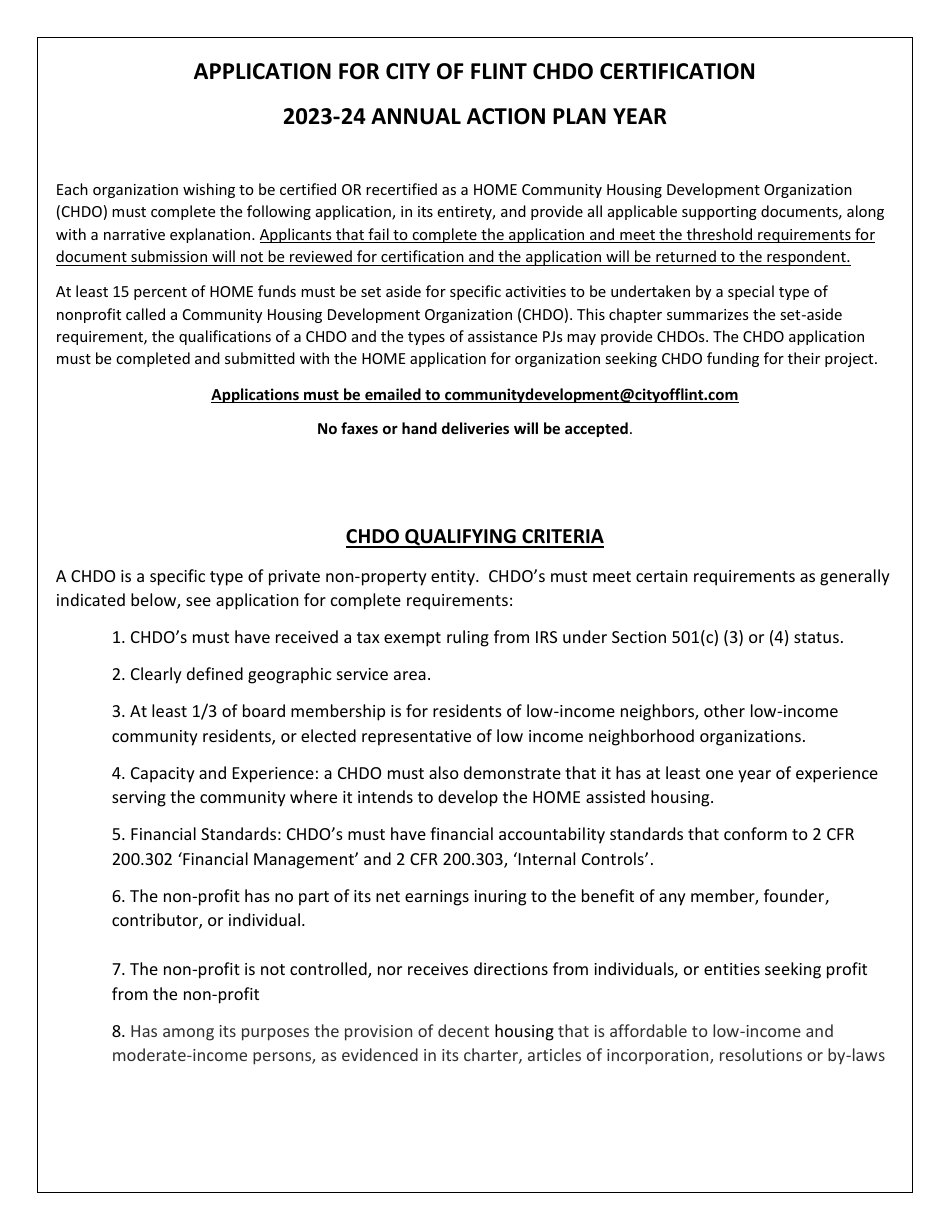 APPLICATION FOR CITY OF FLINT CHDO CERTIFICATION

2023-24 ANNUAL ACTION PLAN YEAR

Each organization wishing to be certified OR recertified as a HOME Community Housing Development Organization (CHDO) must complete the following application, in its entirety, and provide all applicable supporting documents, along with a narrative explanation. Applicants that fail to complete the application and meet the threshold requirements for document submission will not be reviewed for certification and the application will be returned to the respondent.

At least 15 percent of HOME funds must be set aside for specific activities to be undertaken by a special type of nonprofit called a Community Housing Development Organization (CHDO). This chapter summarizes the set-aside requirement, the qualifications of a CHDO and the types of assistance PJs may provide CHDOs. The CHDO application must be completed and submitted with the HOME application for organization seeking CHDO funding for their project.

Applications must be emailed to communitydevelopment@cityofflint.com

No faxes or hand deliveries will be accepted.

CHDO QUALIFYING CRITERIA

A CHDO is a specific type of private non-property entity. CHDO's must meet certain requirements as generally indicated below, see application for complete requirements:

1. CHDO's must have received a tax exempt ruling from IRS under Section 501(c) (3) or (4) status.

2. Clearly defined geographic service area.

3. At least 1/3 of board membership is for residents of low-income neighbors, other low-income community residents, or elected representative of low income neighborhood organizations.

4. Capacity and Experience: a CHDO must also demonstrate that it has at least one year of experience serving the community where it intends to develop the HOME assisted housing.

5. Financial Standards: CHDO's must have financial accountability standards that conform to 2 CFR 200.302 'Financial Management' and 2 CFR 200.303, 'Internal Controls'.

6. The non-profit has no part of its net earnings inuring to the benefit of any member, founder, contributor, or individual.

7. The non-profit is not controlled, nor receives directions from individuals, or entities seeking profit from the non-profit

8. Has among its purposes the provision of decent housing that is affordable to low-income and moderate-income persons, as evidenced in its charter, articles of incorporation, resolutions or by-laws